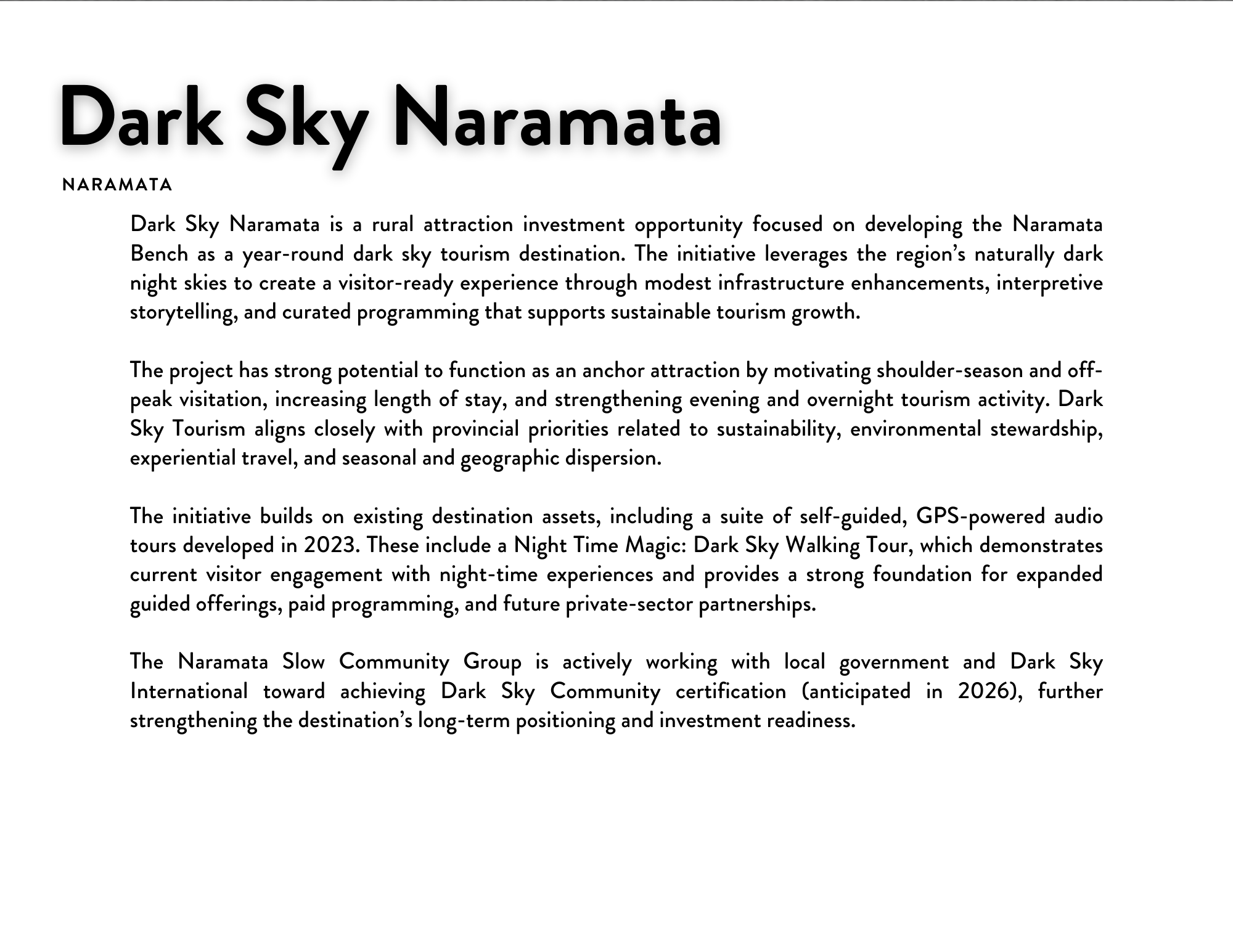 Dark Sky Naramata

NARAMATA

Dark Sky Naramata is a rural attraction investment opportunity focused on developing the Naramata Bench as a year-round dark sky tourism destination. The initiative leverages the region's naturally dark night skies to create a visitor-ready experience through modest infrastructure enhancements, interpretive storytelling, and curated programming that supports sustainable tourism growth.

The project has strong potential to function as an anchor attraction by motivating shoulder-season and off-peak visitation, increasing length of stay, and strengthening evening and overnight tourism activity. Dark Sky Tourism aligns closely with provincial priorities related to sustainability, environmental stewardship, experiential travel, and seasonal and geographic dispersion.

The initiative builds on existing destination assets, including a suite of self-guided, GPS-powered audio tours developed in 2023. These include a Night Time Magic: Dark Sky Walking Tour, which demonstrates current visitor engagement with night-time experiences and provides a strong foundation for expanded guided offerings, paid programming, and future private-sector partnerships.

The Naramata Slow Community Group is actively working with local government and Dark Sky International toward achieving Dark Sky Community certification (anticipated in 2026), further strengthening the destination's long-term positioning and investment readiness.